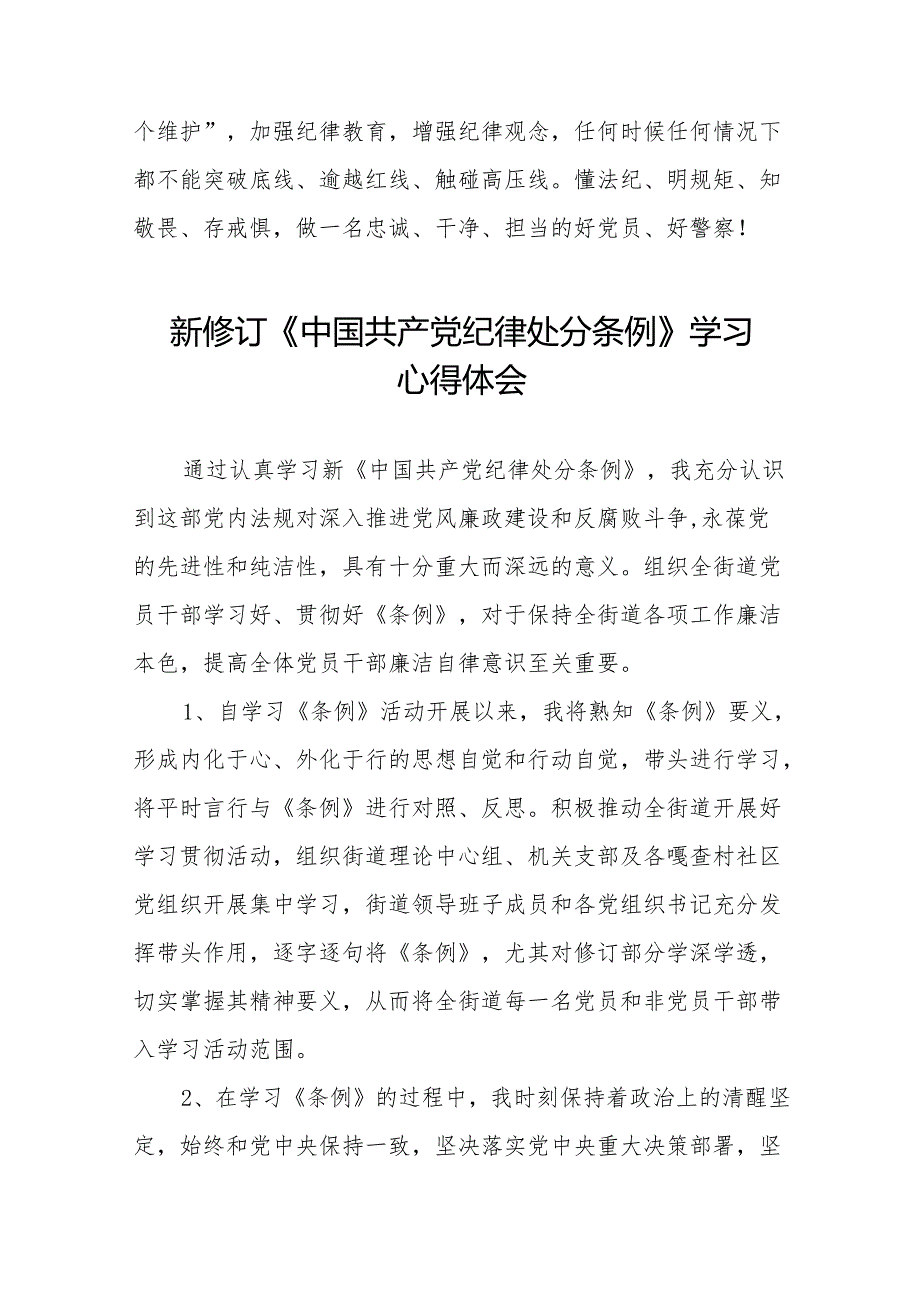 个维护”，加强纪律教育，增强纪律观念，任何时候任何情况下都不能突破底线、逾越红线、触碰高压线。懂法纪、明规矩、知敬畏、存戒惧，做一名忠诚、干净、担当的好党员、好警察！

新修订《中国共产党纪律处分条例》学习心得体会

通过认真学习新《中国共产党纪律处分条例》，我充分认识到这部党内法规对深入推进党风廉政建设和反腐败斗争,永葆党的先进性和纯洁性，具有十分重大而深远的意义。组织全街道党员干部学习好、贯彻好《条例》，对于保持全街道各项工作廉洁本色，提高全体党员干部廉洁自律意识至关重要。

1、自学习《条例》活动开展以来，我将熟知《条例》要义，形成内化于心、外化于行的思想自觉和行动自觉，带头进行学习，将平时言行与《条例》进行对照、反思。积极推动全街道开展好学习贯彻活动，组织街道理论中心组、机关支部及各嘎查村社区党组织开展集中学习，街道领导班子成员和各党组织书记充分发挥带头作用，逐字逐句将《条例》，尤其对修订部分学深学透，切实掌握其精神要义，从而将全街道每一名党员和非党员干部带入学习活动范围。

2、在学习《条例》的过程中，我时刻保持着政治上的清醒坚定，始终和党中央保持一致，坚决落实党中央重大决策部署，坚